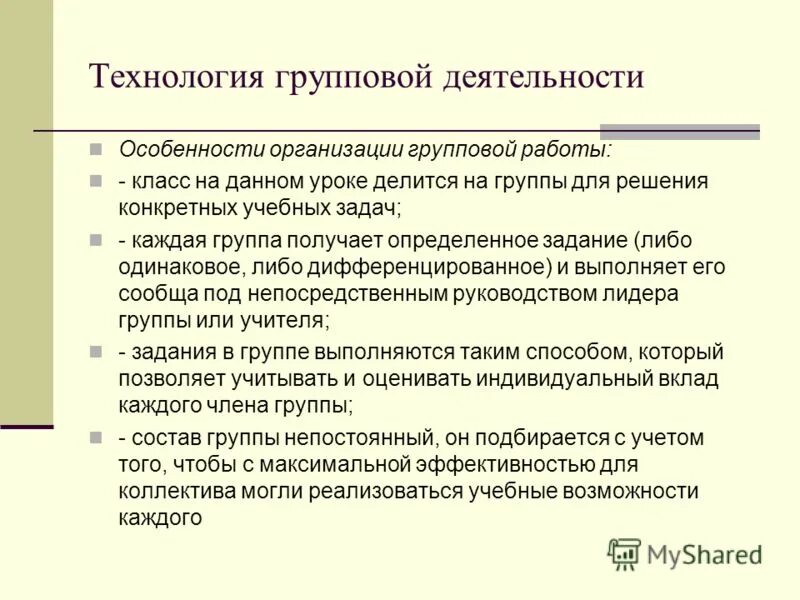 Технология групповой деятельности

Особенности организации групповой работы:

- класс на данном уроке делится на группы для решения конкретных учебных задач;

- каждая группа получает определенное задание (либо одинаковое, либо дифференцированное) и выполняет его сообща под непосредственным руководством лидера группы или учителя;

- задания в группе выполняются таким способом, который позволяет учитывать и оценивать индивидуальный вклад каждого члена группы;

- состав группы непостоянный, он подбирается с учетом того, чтобы с максимальной эффективностью для коллектива могли реализоваться учебные возможности каждого

MyShared